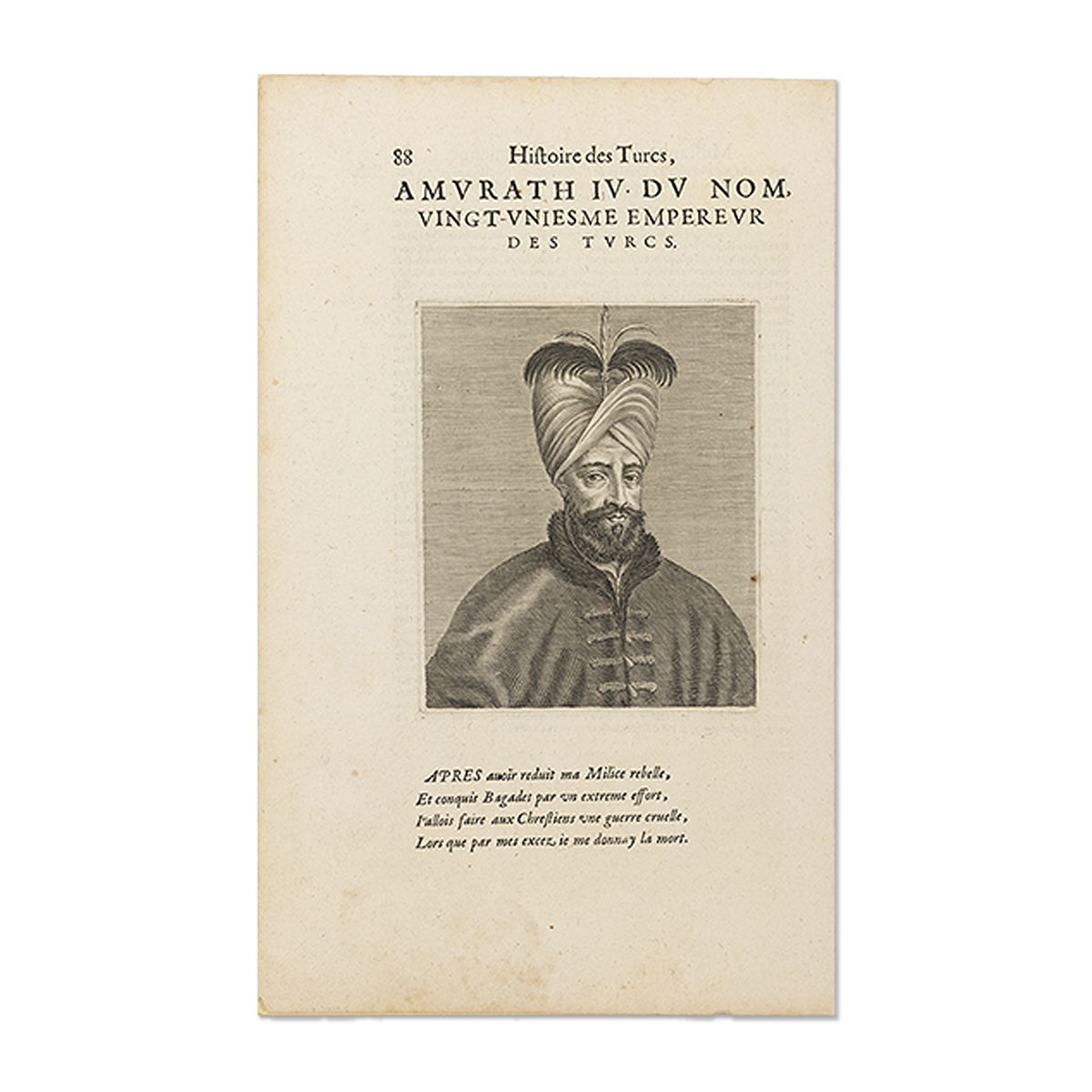 88 Histoire des Turcs,

AMVRATH IV. DV NOM, VINGT-VNIESME EMPEREVR DES TVRCS.

APRES auoir reduit ma Milice rebelle,
Et conquis Bagadet par vn extreme effort,
I'allois faire aux Chrestiens vne guerre cruelle,
Lors que par mes excez, ie me donnay la mort.